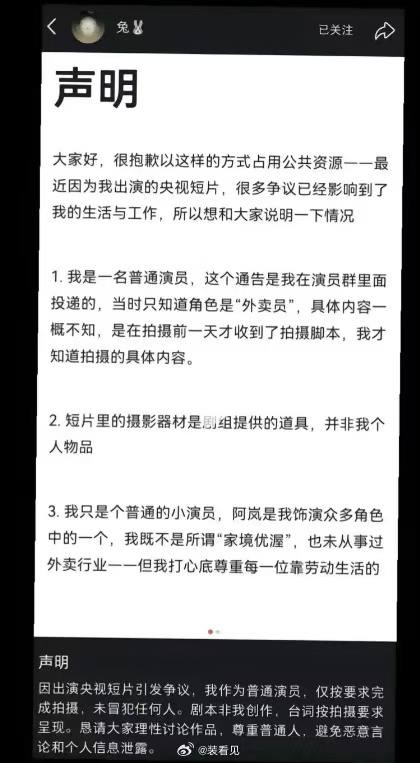 兔🐰

已关注

声明

大家好，很抱歉以这样的方式占用公共资源——最近因为我出演的央视短片，很多争议已经影响到了我的生活与工作，所以想和大家说明一下情况

1. 我是一名普通演员，这个通告是我在演员群里面投递的，当时只知道角色是“外卖员”，具体内容一概不知，是在拍摄前一天才收到了拍摄脚本，我才知道拍摄的具体内容。

2. 短片里的摄影器材是剧组提供的道具，并非我个人物品

3. 我只是个普通的小演员，阿岚是我饰演众多角色中的一个，我既不是所谓“家境优渥”，也未从事过外卖行业——但我打心底尊重每一位靠劳动生活的

声明

因出演央视短片引发争议，我作为普通演员，仅按要求完成拍摄，未冒犯任何人。剧本非我创作，台词按拍摄要求呈现。恳请大家理性讨论作品，尊重普通人，避免恶意言论和个人信息泄露。

@装看见